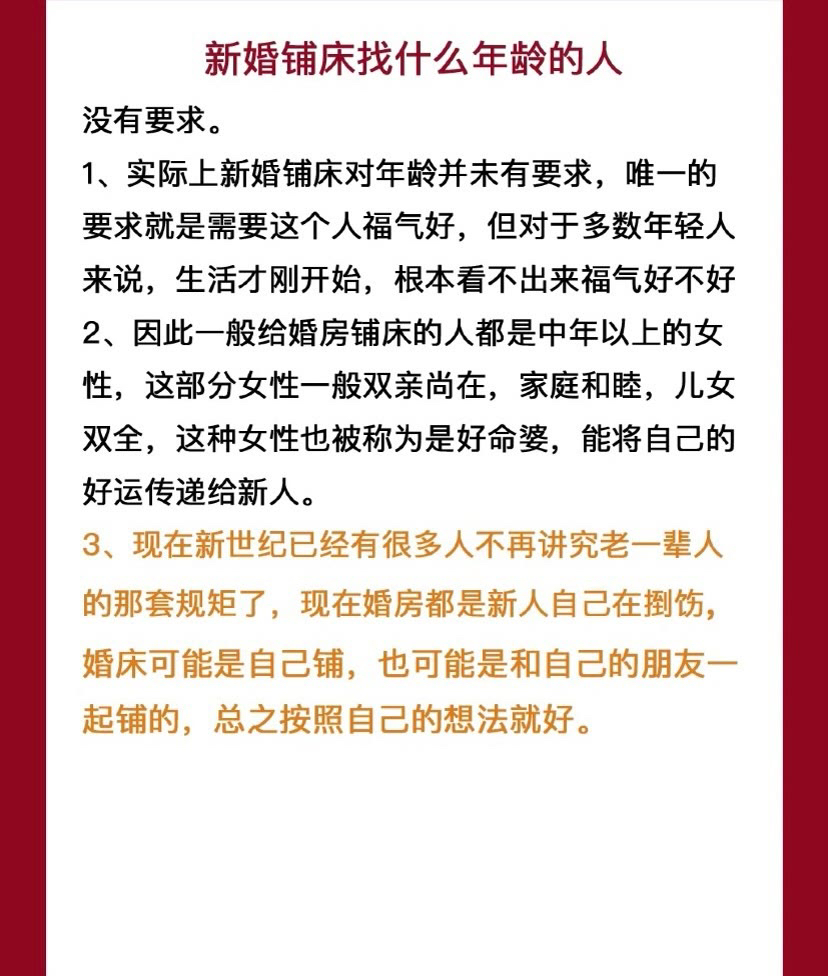 新婚铺床找什么年龄的人

没有要求。

1、实际上新婚铺床对年龄并未有要求，唯一的要求就是需要这个人福气好，但对于多数年轻人来说，生活才刚开始，根本看不出来福气好不好

2、因此一般给婚房铺床的人都是中年以上的女性，这部分女性一般双亲尚在，家庭和睦，儿女双全，这种女性也被称为是好命婆，能将自己的好运传递给新人。

3、现在新世纪已经有很多人不再讲究老一辈人的那套规矩了，现在婚房都是新人自己在捯饬，婚床可能是自己铺，也可能是和自己的朋友一起铺的，总之按照自己的想法就好。